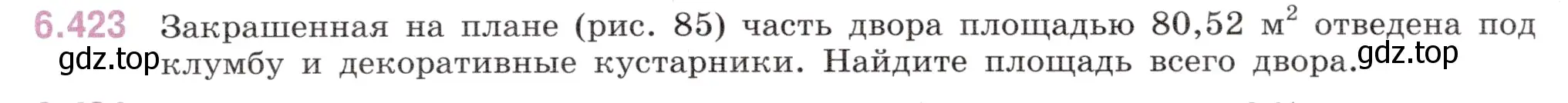 6.423 Закрашенная на плане (рис. 85) часть двора площадью 80,52 м$^2$ отведена под клумбу и декоративные кустарники. Найдите площадь всего двора.

gdz.top gdz.top